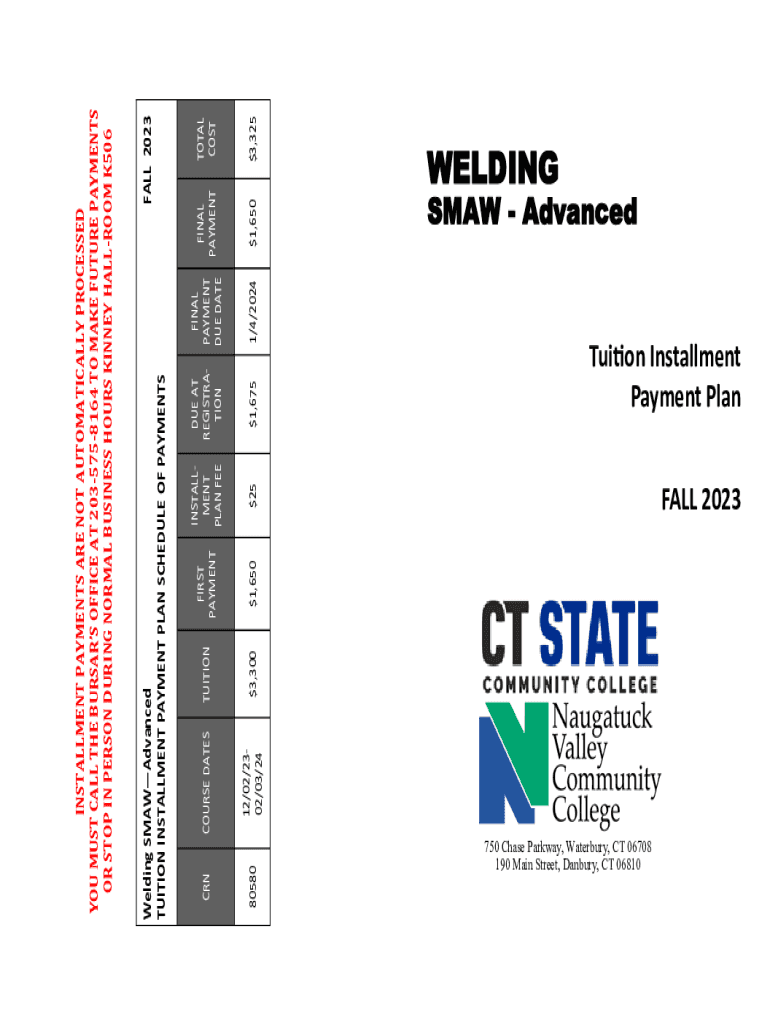 INSTALLMENT PAYMENTS ARE NOT AUTOMATICALLY PROCESSED
YOU MUST CALL THE BURSAR'S OFFICE AT 203-575-8164 TO MAKE FUTURE PAYMENTS
OR STOP IN PERSON DURING NORMAL BUSINESS HOURS KINNEY HALL-ROOM K506

Welding SMAW—Advanced
TUITION INSTALLMENT PAYMENT PLAN SCHEDULE OF PAYMENTS
FALL 2023

| CRN | COURSE DATES | TUITION | FIRST PAYMENT | INSTALLMENT PLAN FEE | DUE AT REGISTRATION | FINAL PAYMENT DUE DATE | FINAL PAYMENT | TOTAL COST |
|---|---|---|---|---|---|---|---|---|
| 80580 | 12/02/23-02/03/24 | $3,300 | $1,650 | $25 | $1,675 | 1/4/2024 | $1,650 | $3,325 |

WELDING
SMAW - Advanced

Tuition Installment Payment Plan

FALL 2023

CT STATE
COMMUNITY COLLEGE
Naugatuck Valley Community College

750 Chase Parkway, Waterbury, CT 06708
190 Main Street, Danbury, CT 06810